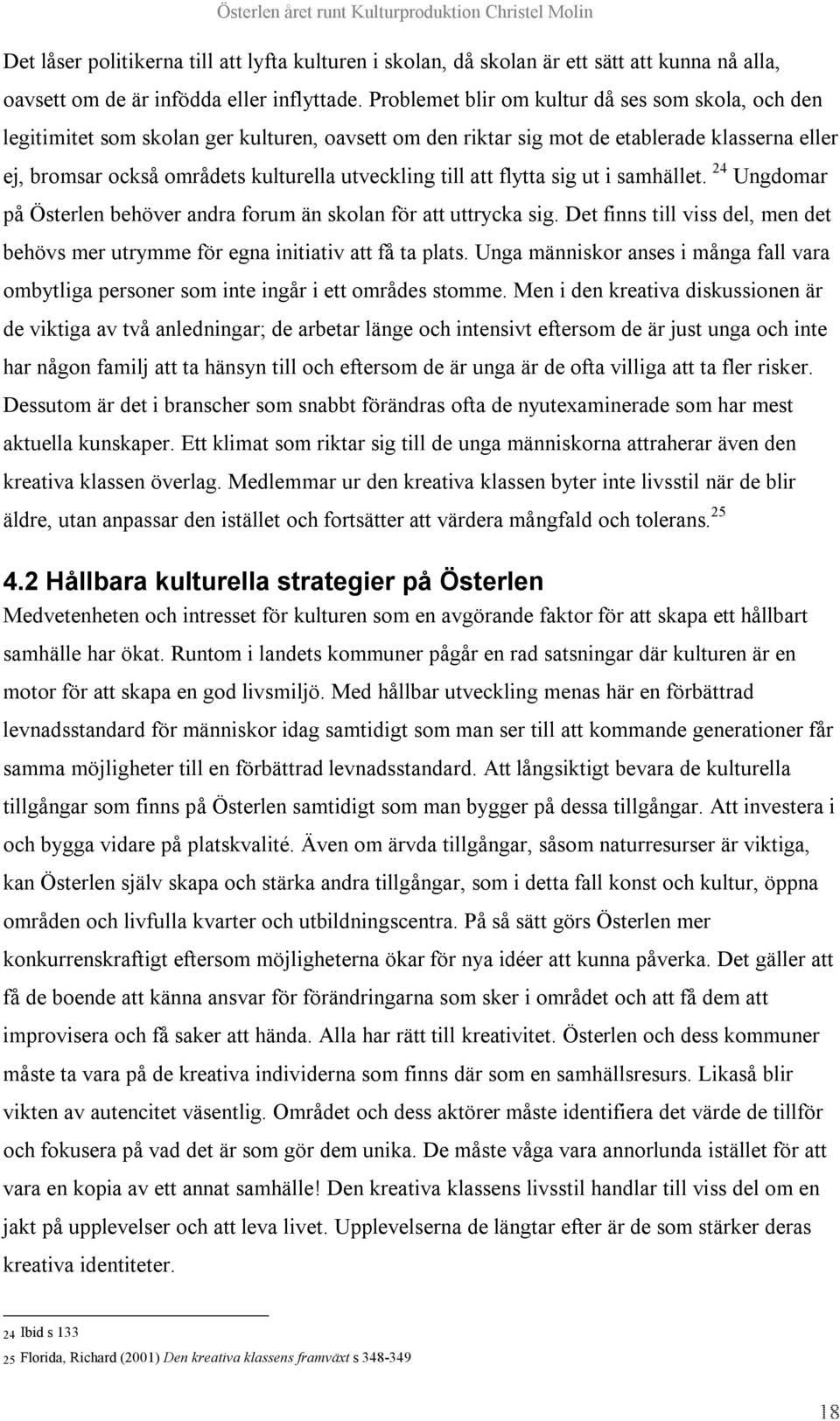 Österlen året runt Kulturproduktion Christel Molin

Det låser politikerna till att lyfta kulturen i skolan, då skolan är ett sätt att kunna nå alla, oavsett om de är infödda eller inflyttade. Problemet blir om kultur då ses som skola, och den legitimitet som skolan ger kulturen, oavsett om den riktar sig mot de etablerade klasserna eller ej, bromsar också områdets kulturella utveckling till att flytta sig ut i samhället. $^{24}$ Ungdomar på Österlen behöver andra forum än skolan för att uttrycka sig. Det finns till viss del, men det behövs mer utrymme för egna initiativ att få ta plats. Unga människor anses i många fall vara ombytliga personer som inte ingår i ett områdes stomme. Men i den kreativa diskussionen är de viktiga av två anledningar; de arbetar länge och intensivt eftersom de är just unga och inte har någon familj att ta hänsyn till och eftersom de är unga är de ofta villiga att ta fler risker. Dessutom är det i branscher som snabbt förändras ofta de nyutexaminerade som har mest aktuella kunskaper. Ett klimat som riktar sig till de unga människorna attraherar även den kreativa klassen överlag. Medlemmar ur den kreativa klassen byter inte livsstil när de blir äldre, utan anpassar den istället och fortsätter att värdera mångfald och tolerans.$^{25}$

4.2 Hållbara kulturella strategier på Österlen

Medvetenheten och intresset för kulturen som en avgörande faktor för att skapa ett hållbart samhälle har ökat. Runtom i landets kommuner pågår en rad satsningar där kulturen är en motor för att skapa en god livsmiljö. Med hållbar utveckling menas här en förbättrad levnadsstandard för människor idag samtidigt som man ser till att kommande generationer får samma möjligheter till en förbättrad levnadsstandard. Att långsiktigt bevara de kulturella tillgångar som finns på Österlen samtidigt som man bygger på dessa tillgångar. Att investera i och bygga vidare på platskvalité. Även om ärvda tillgångar, såsom naturresurser är viktiga, kan Österlen själv skapa och stärka andra tillgångar, som i detta fall konst och kultur, öppna områden och livfulla kvarter och utbildningscentra. På så sätt görs Österlen mer konkurrenskraftigt eftersom möjligheterna ökar för nya idéer att kunna påverka. Det gäller att få de boende att känna ansvar för förändringarna som sker i området och att få dem att improvisera och få saker att hända. Alla har rätt till kreativitet. Österlen och dess kommuner måste ta vara på de kreativa individerna som finns där som en samhällsresurs. Likaså blir vikten av autencitet väsentlig. Området och dess aktörer måste identifiera det värde de tillför och fokusera på vad det är som gör dem unika. De måste våga vara annorlunda istället för att vara en kopia av ett annat samhälle! Den kreativa klassens livsstil handlar till viss del om en jakt på upplevelser och att leva livet. Upplevelserna de längtar efter är de som stärker deras kreativa identiteter.

24 Ibid s 133
25 Florida, Richard (2001) Den kreativa klassens framväxt s 348-349

18